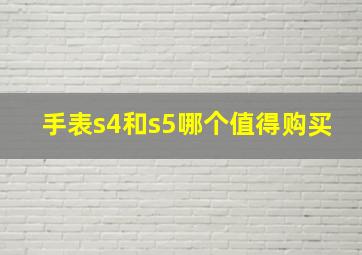 手表s4和s5哪个值得购买